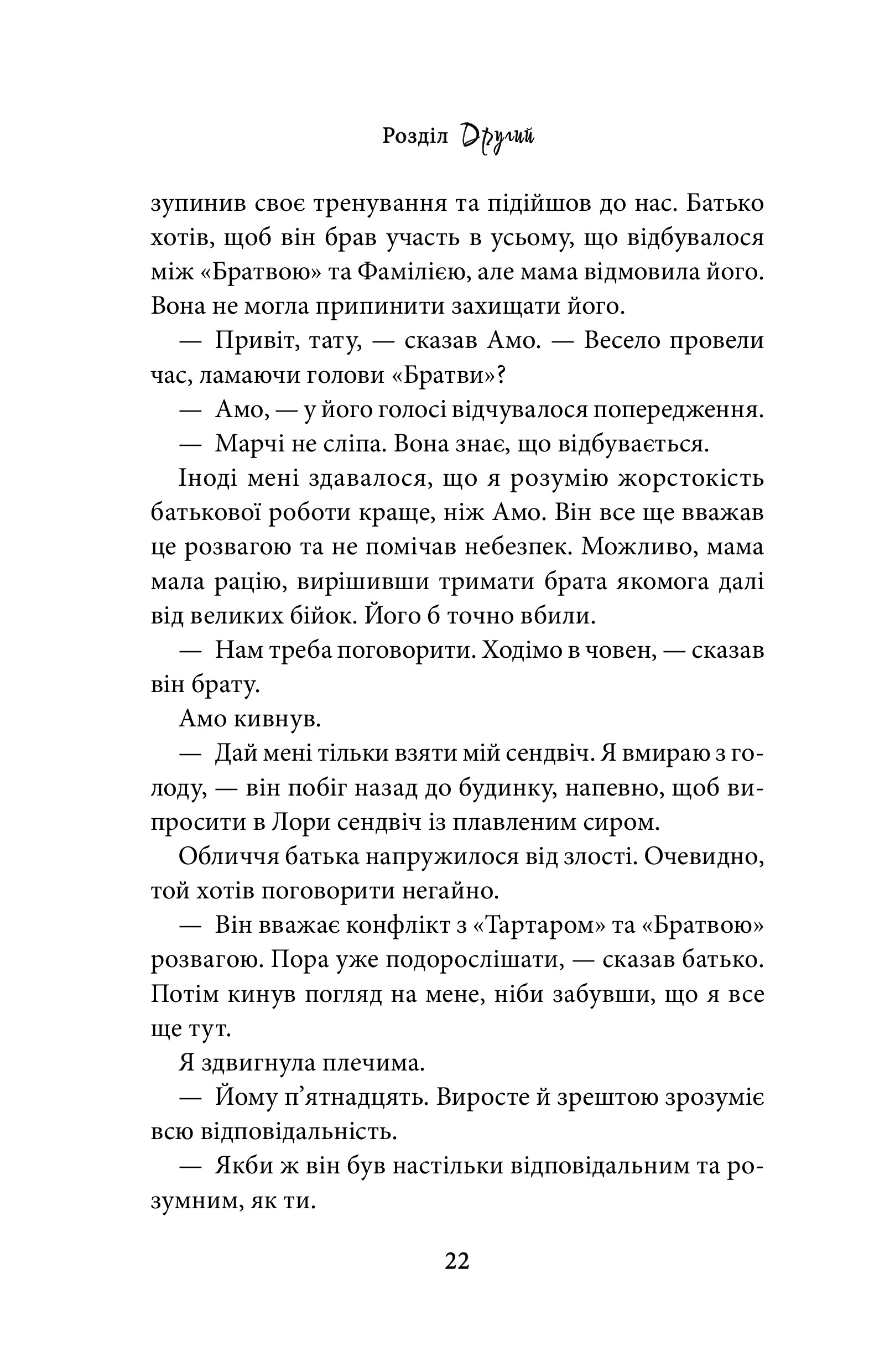 Розділ Другий

зупинив своє тренування та підійшов до нас. Батько хотів, щоб він брав участь в усьому, що відбувалося між «Братвою» та Фамілією, але мама відмовила його. Вона не могла припинити захищати його.

— Привіт, тату, — сказав Амо. — Весело провели час, ламаючи голови «Братви»?

— Амо, — у його голосі відчувалося попередження.

— Марчі не сліпа. Вона знає, що відбувається.

Іноді мені здавалося, що я розумію жорстокість батькової роботи краще, ніж Амо. Він все ще вважав це розвагою та не помічав небезпек. Можливо, мама мала рацію, вирішивши тримати брата якомога далі від великих бійок. Його б точно вбили.

— Нам треба поговорити. Ходімо в човен, — сказав він брату.

Амо кивнув.

— Дай мені тільки взяти мій сендвіч. Я вмираю з голоду, — він побіг назад до будинку, напевно, щоб випросити в Лори сендвіч із плавленим сиром.

Обличчя батька напружилося від злості. Очевидно, той хотів поговорити негайно.

— Він вважає конфлікт з «Тартаром» та «Братвою» розвагою. Пора уже подорослішати, — сказав батько. Потім кинув погляд на мене, ніби забувши, що я все ще тут.

Я здвигнула плечима.

— Йому п’ятнадцять. Виросте й зрештою зрозуміє всю відповідальність.

— Якби ж він був настільки відповідальним та розумним, як ти.

22